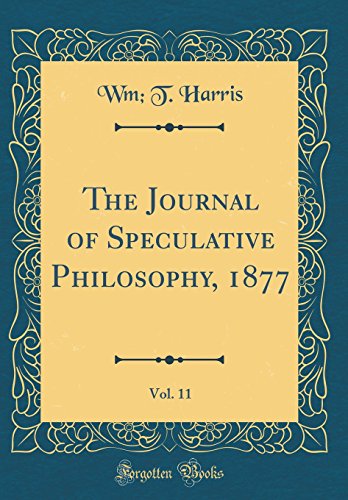 Wm; T. Harris

The Journal of Speculative Philosophy, 1877

Vol. 11

Forgotten Books